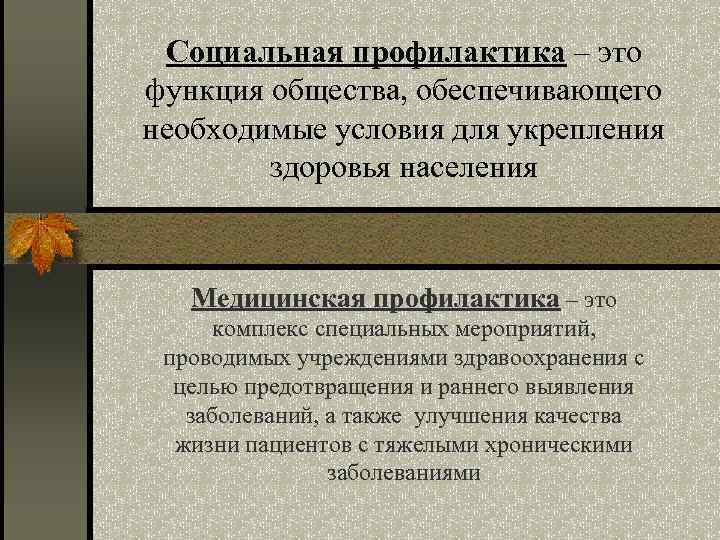 Социальная профилактика – это функция общества, обеспечивающего необходимые условия для укрепления здоровья населения

Медицинская профилактика – это комплекс специальных мероприятий, проводимых учреждениями здравоохранения с целью предотвращения и раннего выявления заболеваний, а также улучшения качества жизни пациентов с тяжелыми хроническими заболеваниями